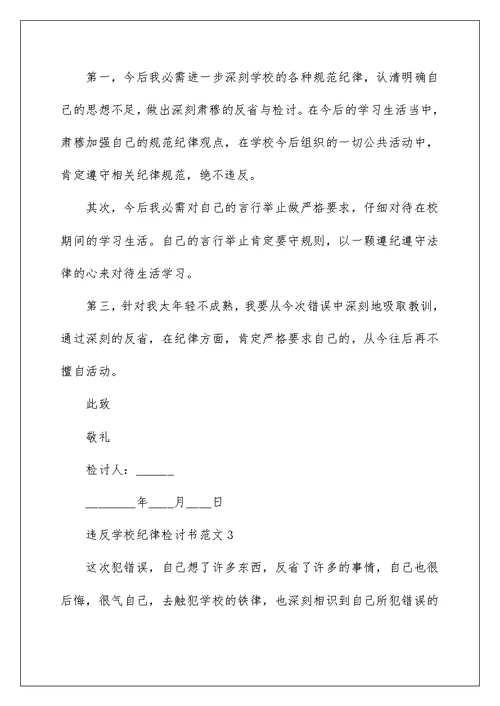 第一，今后我必需进一步深刻学校的各种规范纪律，认清明确自己的思想不足，做出深刻肃穆的反省与检讨。在今后的学习生活当中，肃穆加强自己的规范纪律观点，在学校今后组织的一切公共活动中，肯定遵守相关纪律规范，绝不违反。

其次，今后我必需对自己的言行举止做严格要求，仔细对待在校期间的学习生活。自己的言行举止肯定要守规则，以一颗遵纪遵守法律的心来对待生活学习。

第三，针对我太年轻不成熟，我要从今次错误中深刻地吸取教训，通过深刻的反省，在纪律方面，肯定严格要求自己的，从今往后再不擅自活动。

此致

敬礼

检讨人：______

________年____月____日

违反学校纪律检讨书范文 3

这次犯错误，自己想了许多东西，反省了许多的事情，自己也很后悔，很气自己，去触犯学校的铁律，也深刻相识到自己所犯错误的